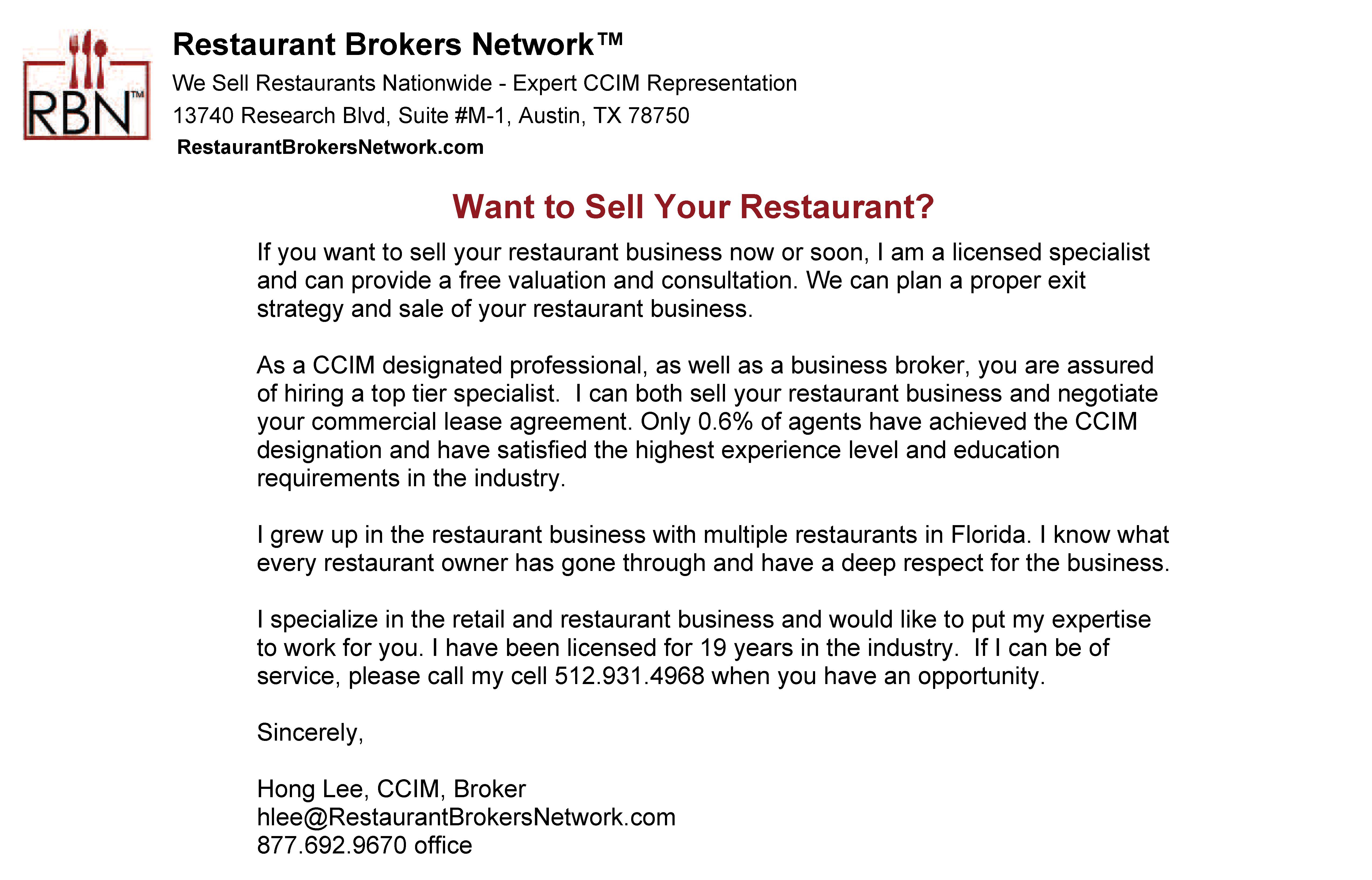 RBN™

Restaurant Brokers Network™

We Sell Restaurants Nationwide - Expert CCIM Representation

13740 Research Blvd, Suite #M-1, Austin, TX 78750

RestaurantBrokersNetwork.com

Want to Sell Your Restaurant?

If you want to sell your restaurant business now or soon, I am a licensed specialist and can provide a free valuation and consultation. We can plan a proper exit strategy and sale of your restaurant business.

As a CCIM designated professional, as well as a business broker, you are assured of hiring a top tier specialist. I can both sell your restaurant business and negotiate your commercial lease agreement. Only 0.6% of agents have achieved the CCIM designation and have satisfied the highest experience level and education requirements in the industry.

I grew up in the restaurant business with multiple restaurants in Florida. I know what every restaurant owner has gone through and have a deep respect for the business.

I specialize in the retail and restaurant business and would like to put my expertise to work for you. I have been licensed for 19 years in the industry. If I can be of service, please call my cell 512.931.4968 when you have an opportunity.

Sincerely,

Hong Lee, CCIM, Broker
hlee@RestaurantBrokersNetwork.com
877.692.9670 office